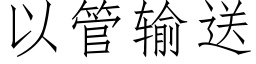 以管输送